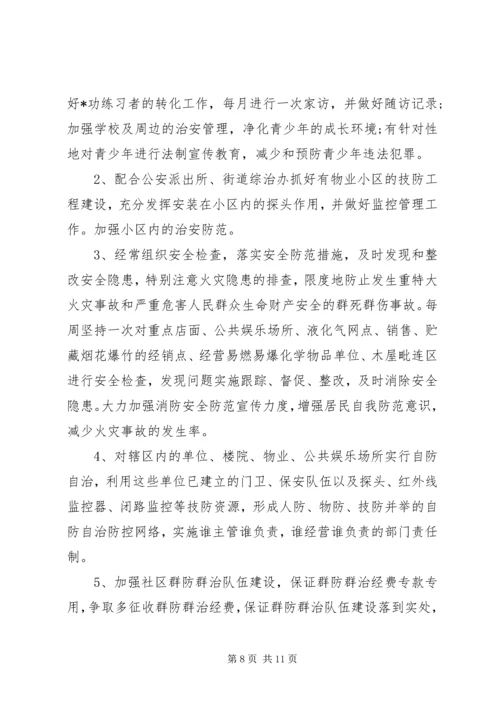 好*功练习者的转化工作，每月进行一次家访，并做好随访记录；加强学校及周边的治安管理，净化青少年的成长环境；有针对性地对青少年进行法制宣传教育，减少和预防青少年违法犯罪。

2、配合公安派出所、街道综治办抓好有物业小区的技防工程建设，充分发挥安装在小区内的探头作用，并做好监控管理工作。加强小区内的治安防范。

3、经常组织安全检查，落实安全防范措施，及时发现和整改安全隐患，特别注意火灾隐患的排查，限度地防止发生重特大火灾事故和严重危害人民群众生命财产安全的群死群伤事故。每周坚持一次对重点店面、公共娱乐场所、液化气网点、销售、贮藏烟花爆竹的经销点、经营易燃易爆化学物品单位、木屋毗连区进行安全检查，发现问题实施跟踪、督促、整改，及时消除安全隐患。大力加强消防安全防范宣传力度，增强居民自我防范意识，减少火灾事故的发生率。

4、对辖区内的单位、楼院、物业、公共娱乐场所实行自防自治，利用这些单位已建立的门卫、保安队伍以及探头、红外线监控器、闭路监控等技防资源，形成人防、物防、技防并举的自防自治防控网络，实施谁主管谁负责，谁经营谁负责的部门责任制。

5、加强社区群防群治队伍建设，保证群防群治经费专款专用，争取多征收群防群治经费，保证群防群治队伍建设落到实处，

第 8 页 共 11 页